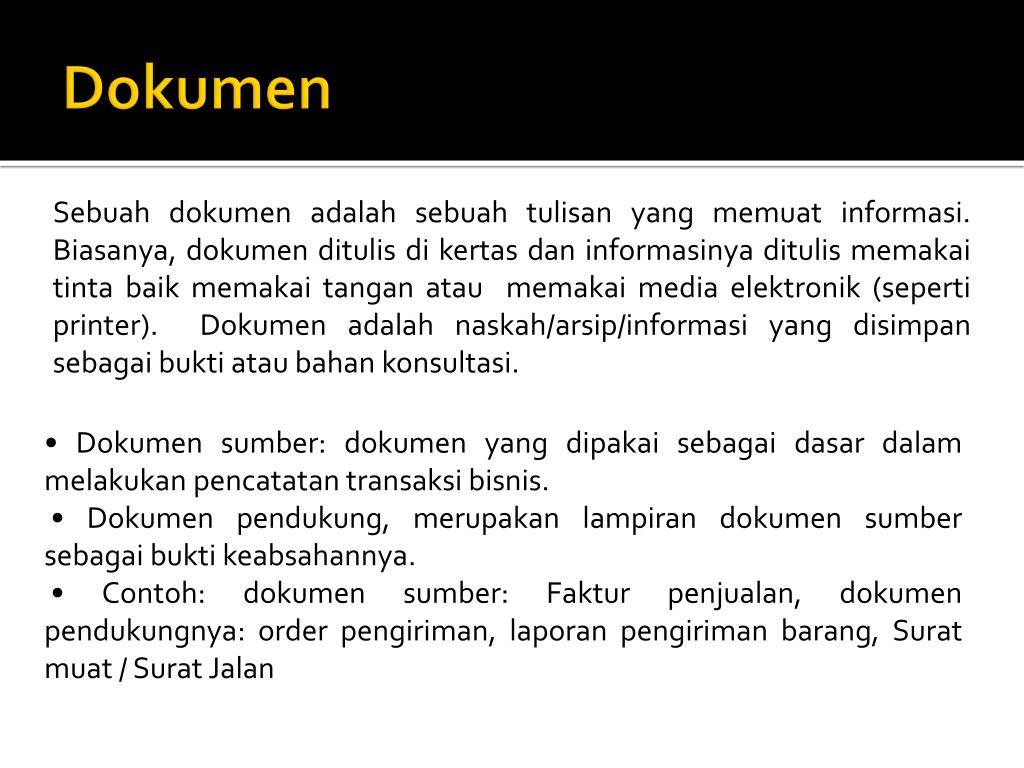 Dokumen

Sebuah dokumen adalah sebuah tulisan yang memuat informasi. Biasanya, dokumen ditulis di kertas dan informasinya ditulis memakai tinta baik memakai tangan atau memakai media elektronik (seperti printer). Dokumen adalah naskah/arsip/informasi yang disimpan sebagai bukti atau bahan konsultasi.

• Dokumen sumber: dokumen yang dipakai sebagai dasar dalam melakukan pencatatan transaksi bisnis.
• Dokumen pendukung, merupakan lampiran dokumen sumber sebagai bukti keabsahannya.
• Contoh: dokumen sumber: Faktur penjualan, dokumen pendukungnya: order pengiriman, laporan pengiriman barang, Surat muat / Surat Jalan